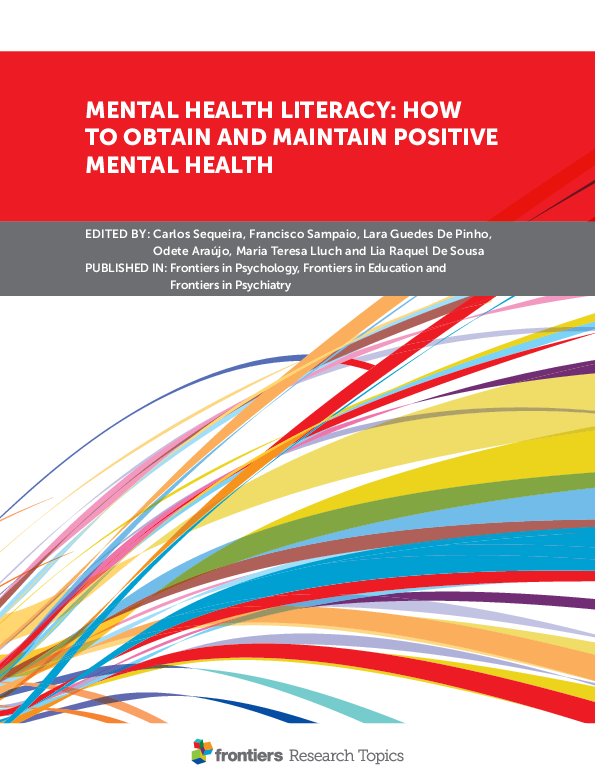 MENTAL HEALTH LITERACY: HOW TO OBTAIN AND MAINTAIN POSITIVE MENTAL HEALTH

EDITED BY: Carlos Sequeira, Francisco Sampaio, Lara Guedes De Pinho, Odete Araújo, Maria Teresa Lluch and Lia Raquel De Sousa
PUBLISHED IN: Frontiers in Psychology, Frontiers in Education and Frontiers in Psychiatry

frontiers Research Topics